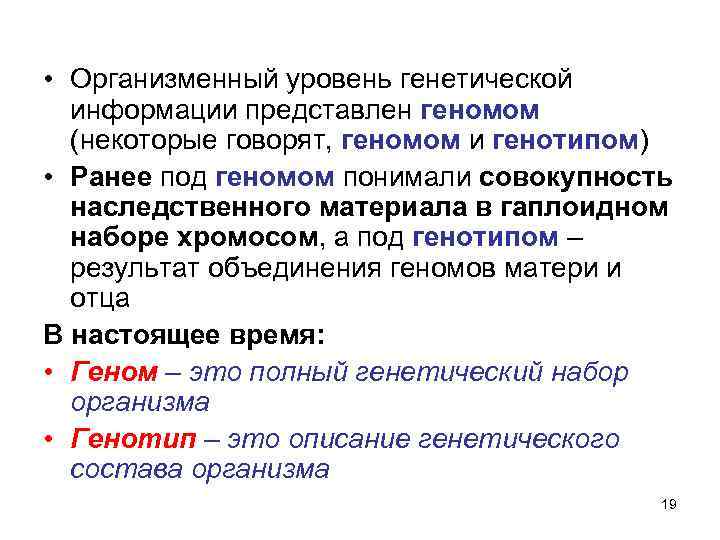 • Организменный уровень генетической информации представлен геномом (некоторые говорят, геномом и генотипом)

• Ранее под геномом понимали совокупность наследственного материала в гаплоидном наборе хромосом, а под генотипом – результат объединения геномов матери и отца

В настоящее время:

• Геном – это полный генетический набор организма

• Генотип – это описание генетического состава организма

19